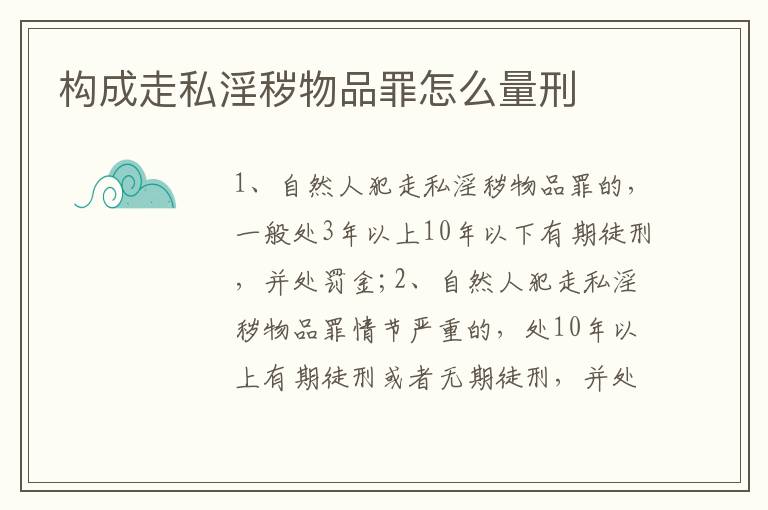 构成走私淫秽物品罪怎么量刑

1、自然人犯走私淫秽物品罪的，一般处3年以上10年以下有期徒刑，并处罚金；2、自然人犯走私淫秽物品罪情节严重的，处10年以上有期徒刑或者无期徒刑，并处